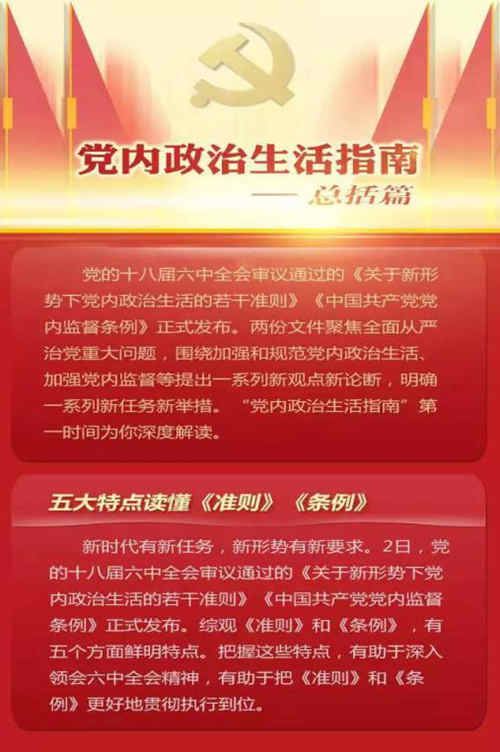 党内政治生活指南

——总括篇

党的十八届六中全会审议通过的《关于新形势下党内政治生活的若干准则》《中国共产党党内监督条例》正式发布。两份文件聚焦全面从严治党重大问题，围绕加强和规范党内政治生活、加强党内监督等提出一系列新观点新论断，明确一系列新任务新举措。“党内政治生活指南”第一时间为你深度解读。

五大特点读懂《准则》《条例》

新时代有新任务，新形势有新要求。2日，党的十八届六中全会审议通过的《关于新形势下党内政治生活的若干准则》《中国共产党党内监督条例》正式发布。综观《准则》和《条例》，有五个方面鲜明特点。把握这些特点，有助于深入领会六中全会精神，有助于把《准则》和《条例》更好地贯彻执行到位。